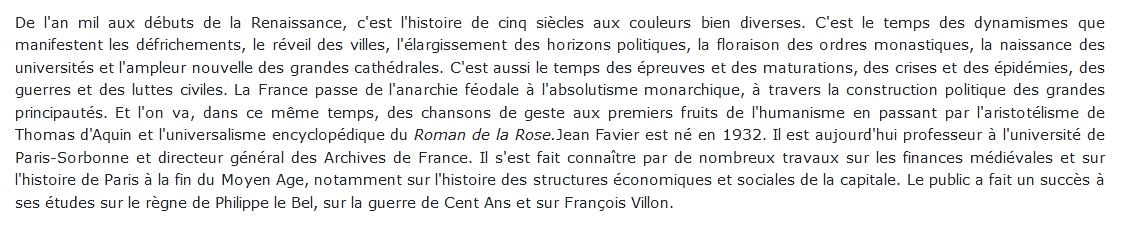 De l'an mil aux débuts de la Renaissance, c'est l'histoire de cinq siècles aux couleurs bien diverses. C'est le temps des dynamismes que manifestent les défrichements, le réveil des villes, l'élargissement des horizons politiques, la floraison des ordres monastiques, la naissance des universités et l'ampleur nouvelle des grandes cathédrales. C'est aussi le temps des épreuves et des maturations, des crises et des épidémies, des guerres et des luttes civiles. La France passe de l'anarchie féodale à l'absolutisme monarchique, à travers la construction politique des grandes principautés. Et l'on va, dans ce même temps, des chansons de geste aux premiers fruits de l'humanisme en passant par l'aristotélisme de Thomas d'Aquin et l'universalisme encyclopédique du Roman de la Rose.Jean Favier est né en 1932. Il est aujourd'hui professeur à l'université de Paris-Sorbonne et directeur général des Archives de France. Il s'est fait connaître par de nombreux travaux sur les finances médiévales et sur l'histoire de Paris à la fin du Moyen Age, notamment sur l'histoire des structures économiques et sociales de la capitale. Le public a fait un succès à ses études sur le règne de Philippe le Bel, sur la guerre de Cent Ans et sur François Villon.